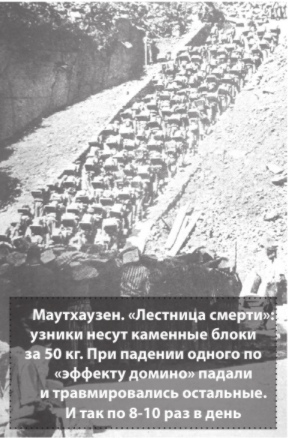 Маутхаузен. «Лестница смерти»: узники несут каменные блоки за 50 кг. При падении одного по «эффекту домино» падали и травмировались остальные. И так по 8-10 раз в день